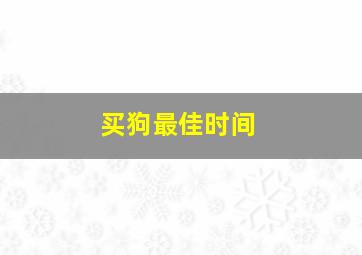 买狗最佳时间